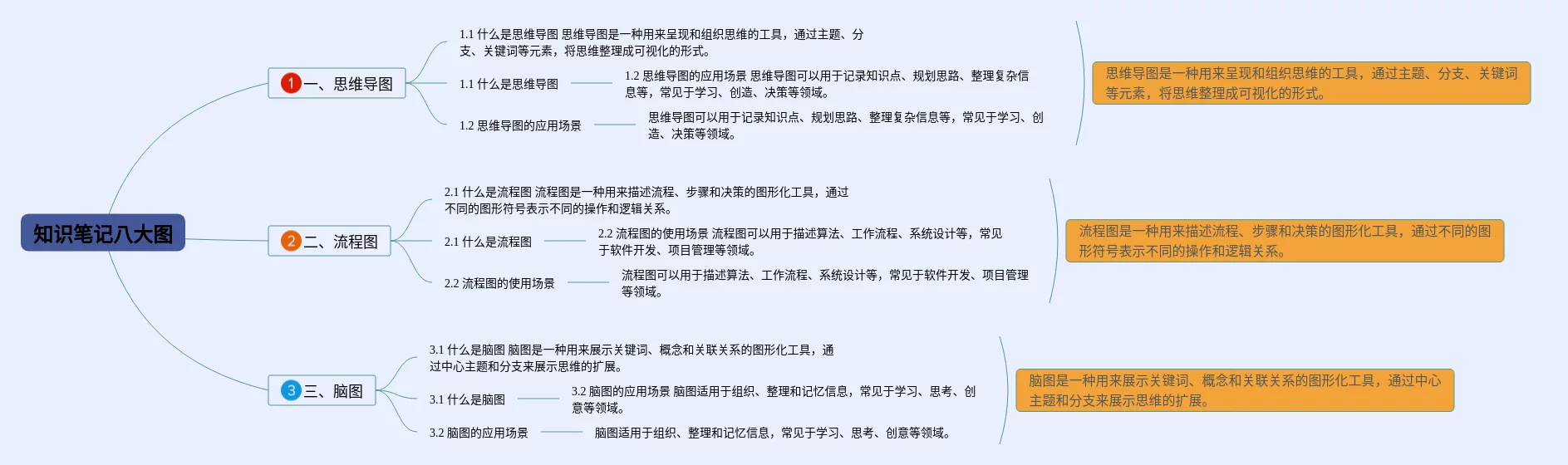 知识笔记八大图

1 一、思维导图

1.1 什么是思维导图 思维导图是一种用来呈现和组织思维的工具，通过主题、分支、关键词等元素，将思维整理成可视化的形式。

1.1 什么是思维导图

1.2 思维导图的应用场景 思维导图可以用于记录知识点、规划思路、整理复杂信息等，常见于学习、创造、决策等领域。

1.2 思维导图的应用场景

思维导图可以用于记录知识点、规划思路、整理复杂信息等，常见于学习、创造、决策等领域。

思维导图是一种用来呈现和组织思维的工具，通过主题、分支、关键词等元素，将思维整理成可视化的形式。

2 二、流程图

2.1 什么是流程图 流程图是一种用来描述流程、步骤和决策的图形化工具，通过不同的图形符号表示不同的操作和逻辑关系。

2.1 什么是流程图

2.2 流程图的使用场景 流程图可以用于描述算法、工作流程、系统设计等，常见于软件开发、项目管理等领域。

2.2 流程图的使用场景

流程图可以用于描述算法、工作流程、系统设计等，常见于软件开发、项目管理等领域。

流程图是一种用来描述流程、步骤和决策的图形化工具，通过不同的图形符号表示不同的操作和逻辑关系。

3 三、脑图

3.1 什么是脑图 脑图是一种用来展示关键词、概念和关联关系的图形化工具，通过中心主题和分支来展示思维的扩展。

3.1 什么是脑图

3.2 脑图的应用场景 脑图适用于组织、整理和记忆信息，常见于学习、思考、创意等领域。

3.2 脑图的应用场景

脑图适用于组织、整理和记忆信息，常见于学习、思考、创意等领域。

脑图是一种用来展示关键词、概念和关联关系的图形化工具，通过中心主题和分支来展示思维的扩展。